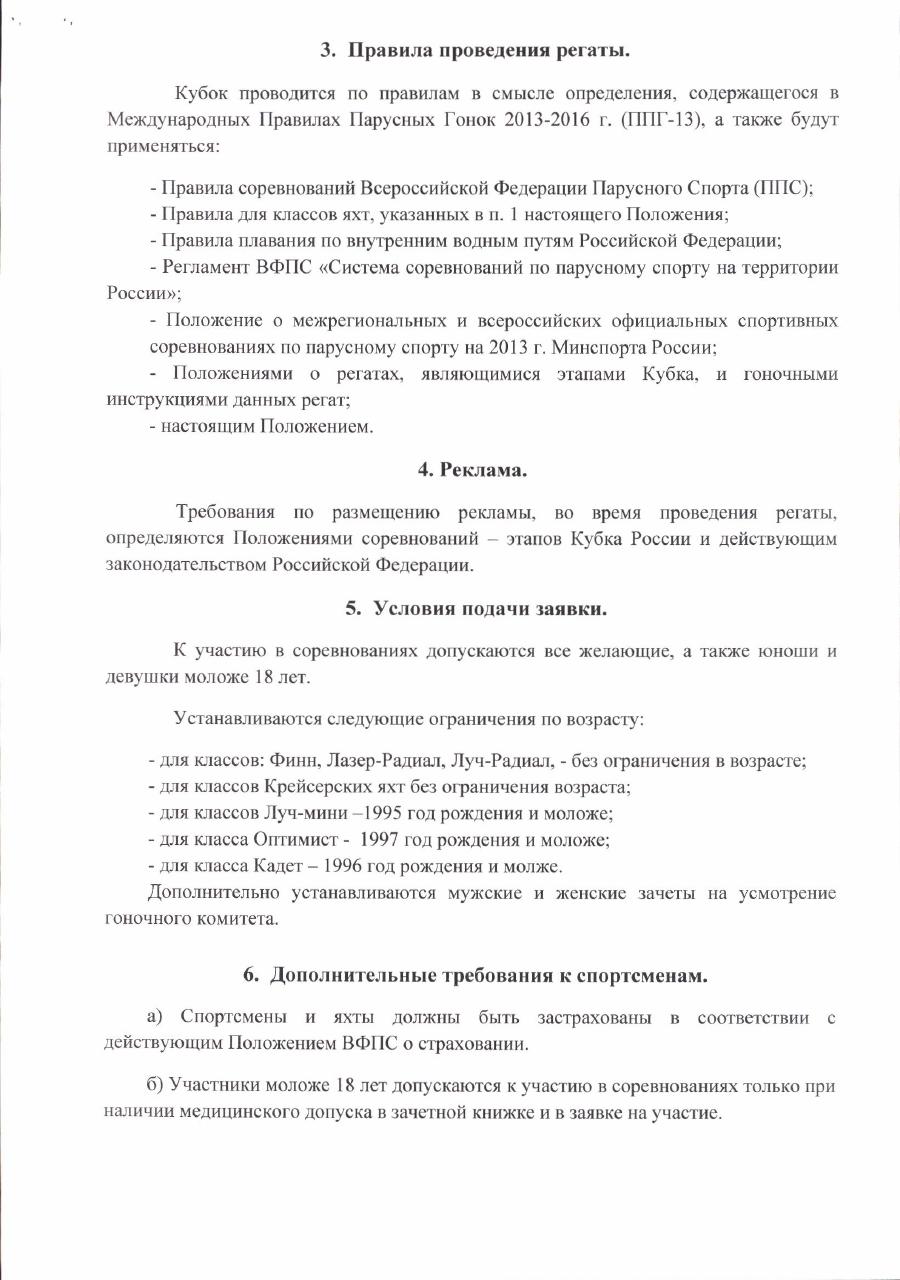 3. Правила проведения регаты.

Кубок проводится по правилам в смысле определения, содержащегося в Международных Правилах Парусных Гонок 2013-2016 г. (ППГ-13), а также будут применяться:

- Правила соревнований Всероссийской Федерации Парусного Спорта (ППС);
- Правила для классов яхт, указанных в п. 1 настоящего Положения;
- Правила плавания по внутренним водным путям Российской Федерации;
- Регламент ВФПС «Система соревнований по парусному спорту на территории России»;
- Положение о межрегиональных и всероссийских официальных спортивных соревнованиях по парусному спорту на 2013 г. Минспорта России;
- Положениями о регатах, являющимися этапами Кубка, и гоночными инструкциями данных регат;
- настоящим Положением.

4. Реклама.

Требования по размещению рекламы, во время проведения регаты, определяются Положениями соревнований – этапов Кубка России и действующим законодательством Российской Федерации.

5. Условия подачи заявки.

К участию в соревнованиях допускаются все желающие, а также юноши и девушки моложе 18 лет.

Устанавливаются следующие ограничения по возрасту:

- для классов: Финн, Лазер-Радиал, Луч-Радиал, - без ограничения в возрасте;
- для классов Крейсерских яхт без ограничения возраста;
- для классов Луч-мини –1995 год рождения и моложе;
- для класса Оптимист - 1997 год рождения и моложе;
- для класса Кадет – 1996 год рождения и молже.
Дополнительно устанавливаются мужские и женские зачеты на усмотрение гоночного комитета.

6. Дополнительные требования к спортсменам.

а) Спортсмены и яхты должны быть застрахованы в соответствии с действующим Положением ВФПС о страховании.

б) Участники моложе 18 лет допускаются к участию в соревнованиях только при наличии медицинского допуска в зачетной книжке и в заявке на участие.